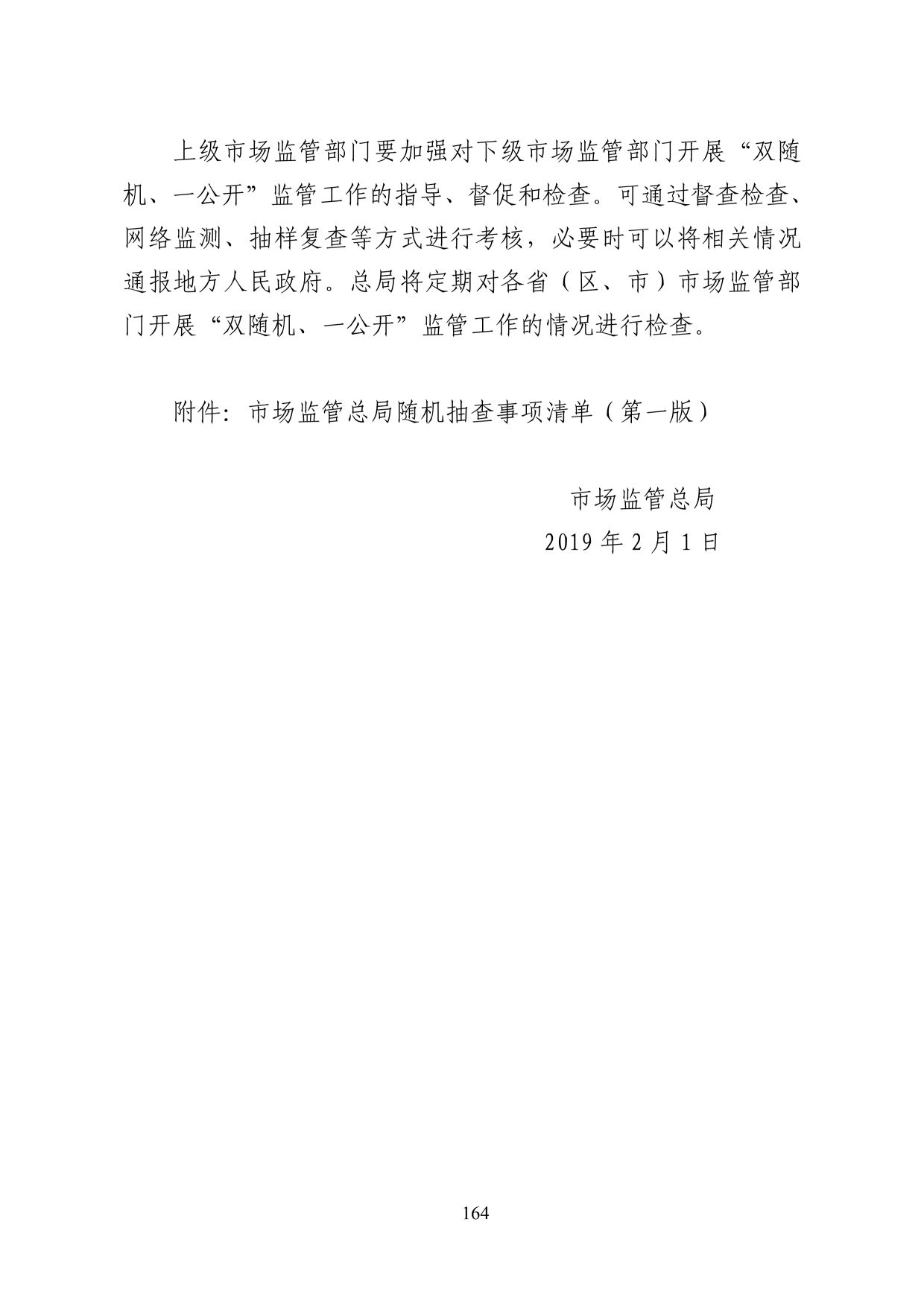 上级市场监管部门要加强对下级市场监管部门开展“双随机、一公开”监管工作的指导、督促和检查。可通过督查检查、网络监测、抽样复查等方式进行考核，必要时可以将相关情况通报地方人民政府。总局将定期对各省（区、市）市场监管部门开展“双随机、一公开”监管工作的情况进行检查。

附件：市场监管总局随机抽查事项清单（第一版）

市场监管总局
2019 年 2 月 1 日

164